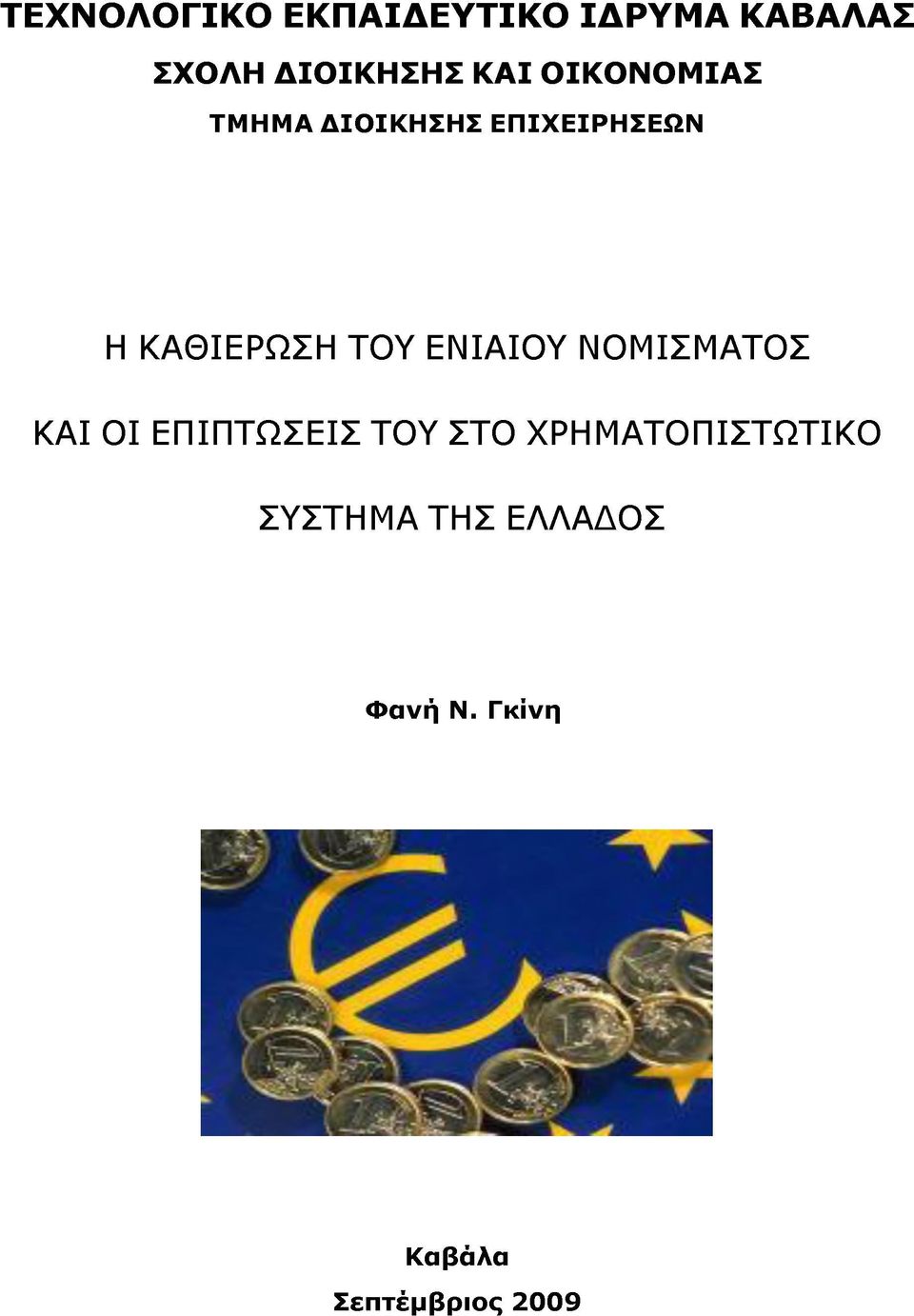 ΤΕΧΝΟΛΟΓΙΚΟ ΕΚΠΑΙΔΕΥΤΙΚΟ ΙΔΡΥΜΑ ΚΑΒΑΛΑΣ

ΣΧΟΛΗ ΔΙΟΙΚΗΣΗΣ ΚΑΙ ΟΙΚΟΝΟΜΙΑΣ

ΤΜΗΜΑ ΔΙΟΙΚΗΣΗΣ ΕΠΙΧΕΙΡΗΣΕΩΝ

Η ΚΑΘΙΕΡΩΣΗ ΤΟΥ ΕΝΙΑΙΟΥ ΝΟΜΙΣΜΑΤΟΣ

ΚΑΙ ΟΙ ΕΠΙΠΤΩΣΕΙΣ ΤΟΥ ΣΤΟ ΧΡΗΜΑΤΟΠΙΣΤΩΤΙΚΟ

ΣΥΣΤΗΜΑ ΤΗΣ ΕΛΛΑΔΟΣ

Φανή Ν. Γκίνη

Καβάλα

Σεπτέμβριος 2009